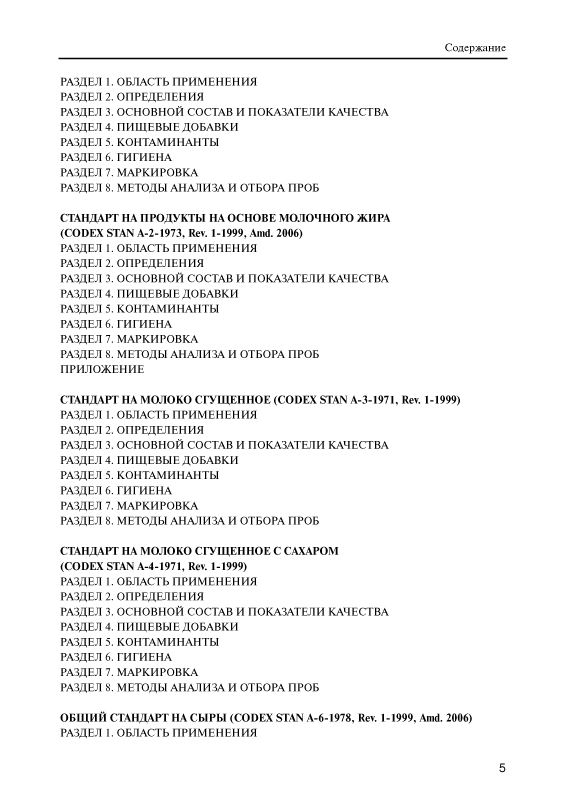 Содержание

РАЗДЕЛ 1. ОБЛАСТЬ ПРИМЕНЕНИЯ
РАЗДЕЛ 2. ОПРЕДЕЛЕНИЯ
РАЗДЕЛ 3. ОСНОВНОЙ СОСТАВ И ПОКАЗАТЕЛИ КАЧЕСТВА
РАЗДЕЛ 4. ПИЩЕВЫЕ ДОБАВКИ
РАЗДЕЛ 5. КОНТАМИНАНТЫ
РАЗДЕЛ 6. ГИГИЕНА
РАЗДЕЛ 7. МАРКИРОВКА
РАЗДЕЛ 8. МЕТОДЫ АНАЛИЗА И ОТБОРА ПРОБ

СТАНДАРТ НА ПРОДУКТЫ НА ОСНОВЕ МОЛОЧНОГО ЖИРА
(CODEX STAN A-2-1973, Rev. 1-1999, Amd. 2006)
РАЗДЕЛ 1. ОБЛАСТЬ ПРИМЕНЕНИЯ
РАЗДЕЛ 2. ОПРЕДЕЛЕНИЯ
РАЗДЕЛ 3. ОСНОВНОЙ СОСТАВ И ПОКАЗАТЕЛИ КАЧЕСТВА
РАЗДЕЛ 4. ПИЩЕВЫЕ ДОБАВКИ
РАЗДЕЛ 5. КОНТАМИНАНТЫ
РАЗДЕЛ 6. ГИГИЕНА
РАЗДЕЛ 7. МАРКИРОВКА
РАЗДЕЛ 8. МЕТОДЫ АНАЛИЗА И ОТБОРА ПРОБ
ПРИЛОЖЕНИЕ

СТАНДАРТ НА МОЛОКО СГУЩЕННОЕ (CODEX STAN A-3-1971, Rev. 1-1999)
РАЗДЕЛ 1. ОБЛАСТЬ ПРИМЕНЕНИЯ
РАЗДЕЛ 2. ОПРЕДЕЛЕНИЯ
РАЗДЕЛ 3. ОСНОВНОЙ СОСТАВ И ПОКАЗАТЕЛИ КАЧЕСТВА
РАЗДЕЛ 4. ПИЩЕВЫЕ ДОБАВКИ
РАЗДЕЛ 5. КОНТАМИНАНТЫ
РАЗДЕЛ 6. ГИГИЕНА
РАЗДЕЛ 7. МАРКИРОВКА
РАЗДЕЛ 8. МЕТОДЫ АНАЛИЗА И ОТБОРА ПРОБ

СТАНДАРТ НА МОЛОКО СГУЩЕННОЕ С САХАРОМ
(CODEX STAN A-4-1971, Rev. 1-1999)
РАЗДЕЛ 1. ОБЛАСТЬ ПРИМЕНЕНИЯ
РАЗДЕЛ 2. ОПРЕДЕЛЕНИЯ
РАЗДЕЛ 3. ОСНОВНОЙ СОСТАВ И ПОКАЗАТЕЛИ КАЧЕСТВА
РАЗДЕЛ 4. ПИЩЕВЫЕ ДОБАВКИ
РАЗДЕЛ 5. КОНТАМИНАНТЫ
РАЗДЕЛ 6. ГИГИЕНА
РАЗДЕЛ 7. МАРКИРОВКА
РАЗДЕЛ 8. МЕТОДЫ АНАЛИЗА И ОТБОРА ПРОБ

ОБЩИЙ СТАНДАРТ НА СЫРЫ (CODEX STAN A-6-1978, Rev. 1-1999, Amd. 2006)
РАЗДЕЛ 1. ОБЛАСТЬ ПРИМЕНЕНИЯ

5